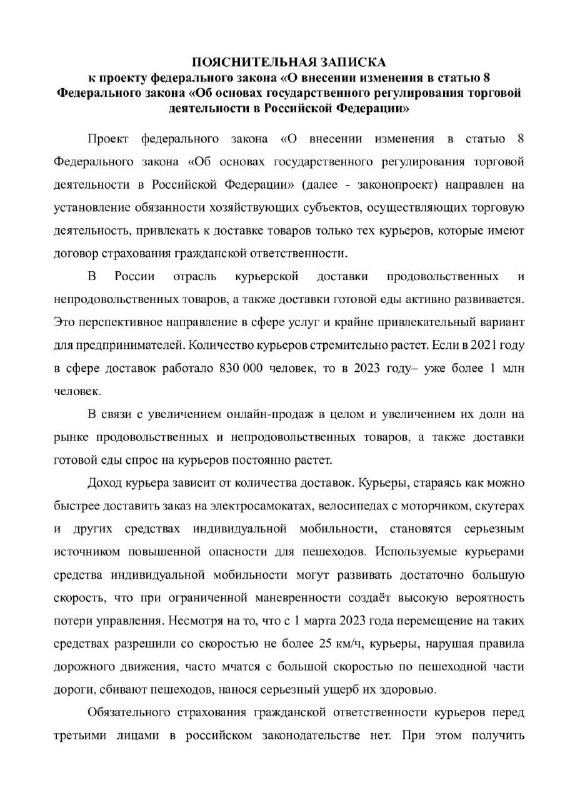 ПОЯСНИТЕЛЬНАЯ ЗАПИСКА
к проекту федерального закона «О внесении изменения в статью 8 Федерального закона «Об основах государственного регулирования торговой деятельности в Российской Федерации»

Проект федерального закона «О внесении изменения в статью 8 Федерального закона «Об основах государственного регулирования торговой деятельности в Российской Федерации» (далее - законопроект) направлен на установление обязанности хозяйствующих субъектов, осуществляющих торговую деятельность, привлекать к доставке товаров только тех курьеров, которые имеют договор страхования гражданской ответственности.

В России отрасль курьерской доставки продовольственных и непродовольственных товаров, а также доставки готовой еды активно развивается. Это перспективное направление в сфере услуг и крайне привлекательный вариант для предпринимателей. Количество курьеров стремительно растет. Если в 2021 году в сфере доставок работало 830 000 человек, то в 2023 году– уже более 1 млн человек.

В связи с увеличением онлайн-продаж в целом и увеличением их доли на рынке продовольственных и непродовольственных товаров, а также доставки готовой еды спрос на курьеров постоянно растет.

Доход курьера зависит от количества доставок. Курьеры, стараясь как можно быстрее доставить заказ на электросамокатах, велосипедах с моторчиком, скутерах и других средствах индивидуальной мобильности, становятся серьезным источником повышенной опасности для пешеходов. Используемые курьерами средства индивидуальной мобильности могут развивать достаточно большую скорость, что при ограниченной маневренности создаёт высокую вероятность потери управления. Несмотря на то, что с 1 марта 2023 года перемещение на таких средствах разрешили со скоростью не более 25 км/ч, курьеры, нарушая правила дорожного движения, часто мчатся с большой скоростью по пешеходной части дороги, сбивают пешеходов, нанося серьезный ущерб их здоровью.

Обязательного страхования гражданской ответственности курьеров перед третьими лицами в российском законодательстве нет. При этом получить